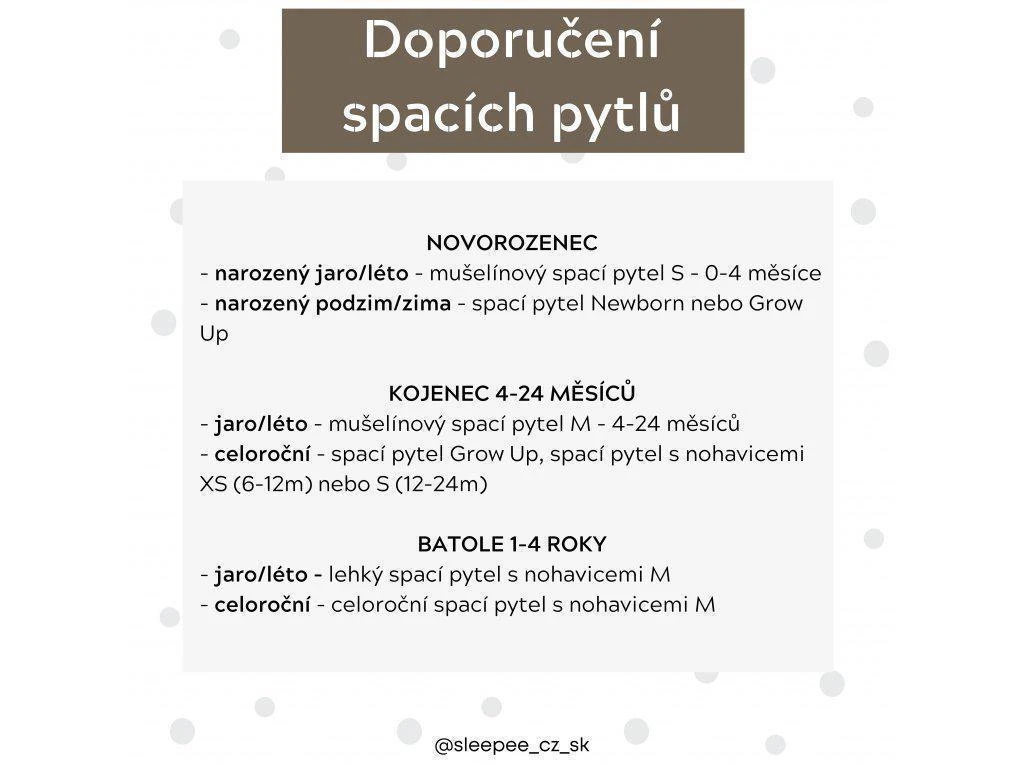 Doporučení spacích pytlů

NOVOROZENEC
- narozený jaro/léto - mušelínový spací pytel S - 0-4 měsíce
- narozený podzim/zima - spací pytel Newborn nebo Grow Up

KOJENEC 4-24 MĚSÍCŮ
- jaro/léto - mušelínový spací pytel M - 4-24 měsíců
- celoroční - spací pytel Grow Up, spací pytel s nohavicemi XS (6-12m) nebo S (12-24m)

BATOLE 1-4 ROKY
- jaro/léto - lehký spací pytel s nohavicemi M
- celoroční - celoroční spací pytel s nohavicemi M

@sleepee_cz_sk